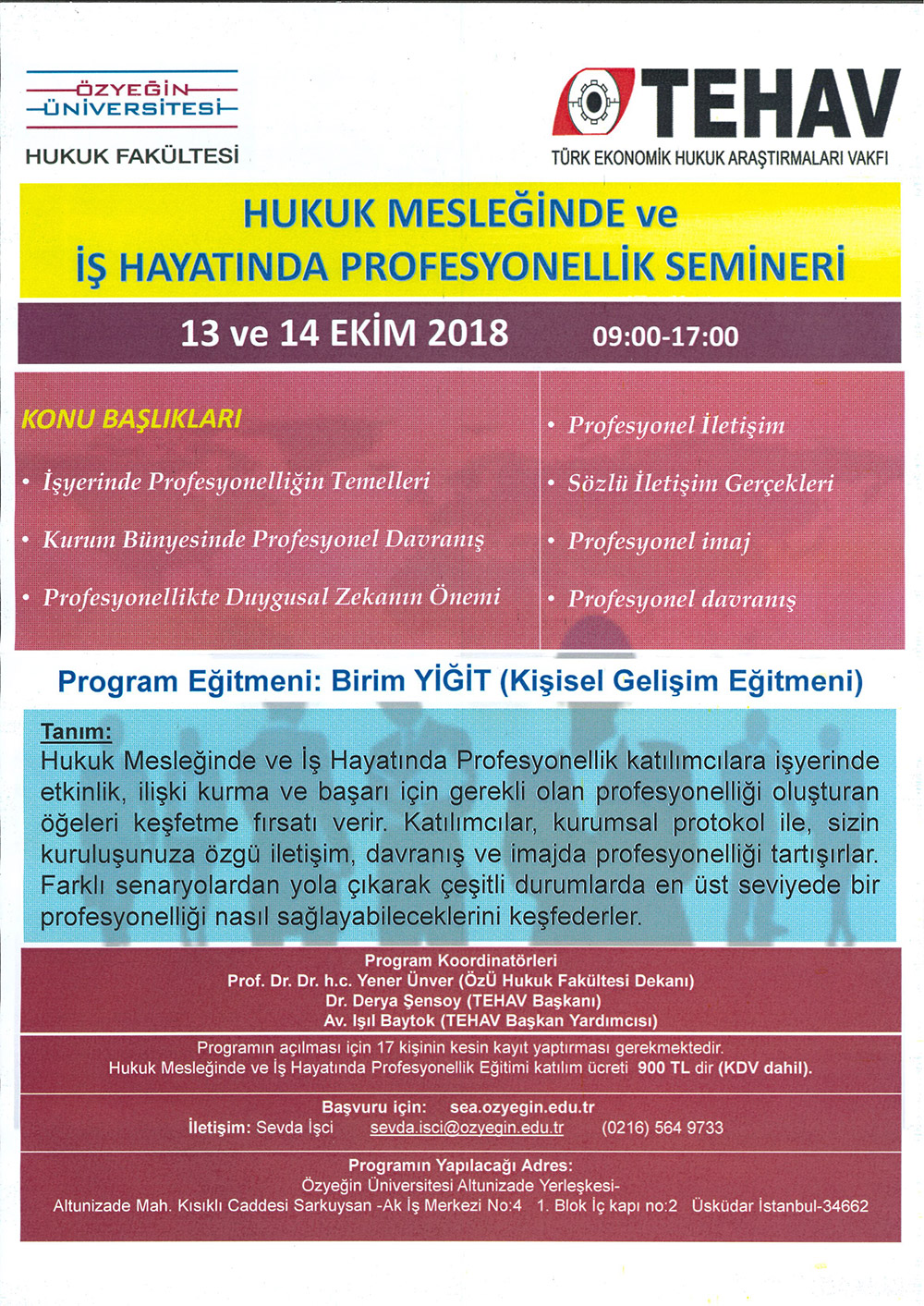 ÖZYEĞİN ÜNİVERSİTESİ
HUKUK FAKÜLTESİ

TEHAV
TÜRK EKONOMİK HUKUK ARAŞTIRMALARI VAKFI

HUKUK MESLEĞİNDE ve
İŞ HAYATINDA PROFESYONELLİK SEMİNERİ

13 ve 14 EKİM 2018 09:00-17:00

KONU BAŞLIKLARI

• İşyerinde Profesyonelliğin Temelleri
• Kurum Bünyesinde Profesyonel Davranış
• Profesyonellikte Duygusal Zekanın Önemi

• Profesyonel İletişim
• Sözlü İletişim Gerçekleri
• Profesyonel imaj
• Profesyonel davranış

Program Eğitmeni: Birim YİĞİT (Kişisel Gelişim Eğitmeni)

Tanım:
Hukuk Mesleğinde ve İş Hayatında Profesyonellik katılımcılara işyerinde etkinlik, ilişki kurma ve başarı için gerekli olan profesyonelliği oluşturan öğeleri keşfetme fırsatı verir. Katılımcılar, kurumsal protokol ile, sizin kuruluşunuza özgü iletişim, davranış ve imajda profesyonelliği tartışırlar. Farklı senaryolardan yola çıkarak çeşitli durumlarda en üst seviyede bir profesyonelliği nasıl sağlayabileceklerini keşfederler.

Program Koordinatörleri
Prof. Dr. Dr. h.c. Yener Ünver (ÖzÜ Hukuk Fakültesi Dekanı)
Dr. Derya Şensoy (TEHAV Başkanı)
Av. Işıl Baytok (TEHAV Başkan Yardımcısı)

Programın açılması için 17 kişinin kesin kayıt yaptırması gerekmektedir.
Hukuk Mesleğinde ve İş Hayatında Profesyonellik Eğitimi katılım ücreti 900 TL dir (KDV dahil).

Başvuru için: sea.ozyegin.edu.tr
İletişim: Sevda İşci sevda.isci@ozyegin.edu.tr (0216) 564 9733

Programın Yapılacağı Adres:
Özyeğin Üniversitesi Altunizade Yerleşkesi-
Altunizade Mah. Kısıklı Caddesi Sarkuysan -Ak İş Merkezi No:4 1. Blok İç kapı no:2 Üsküdar İstanbul-34662